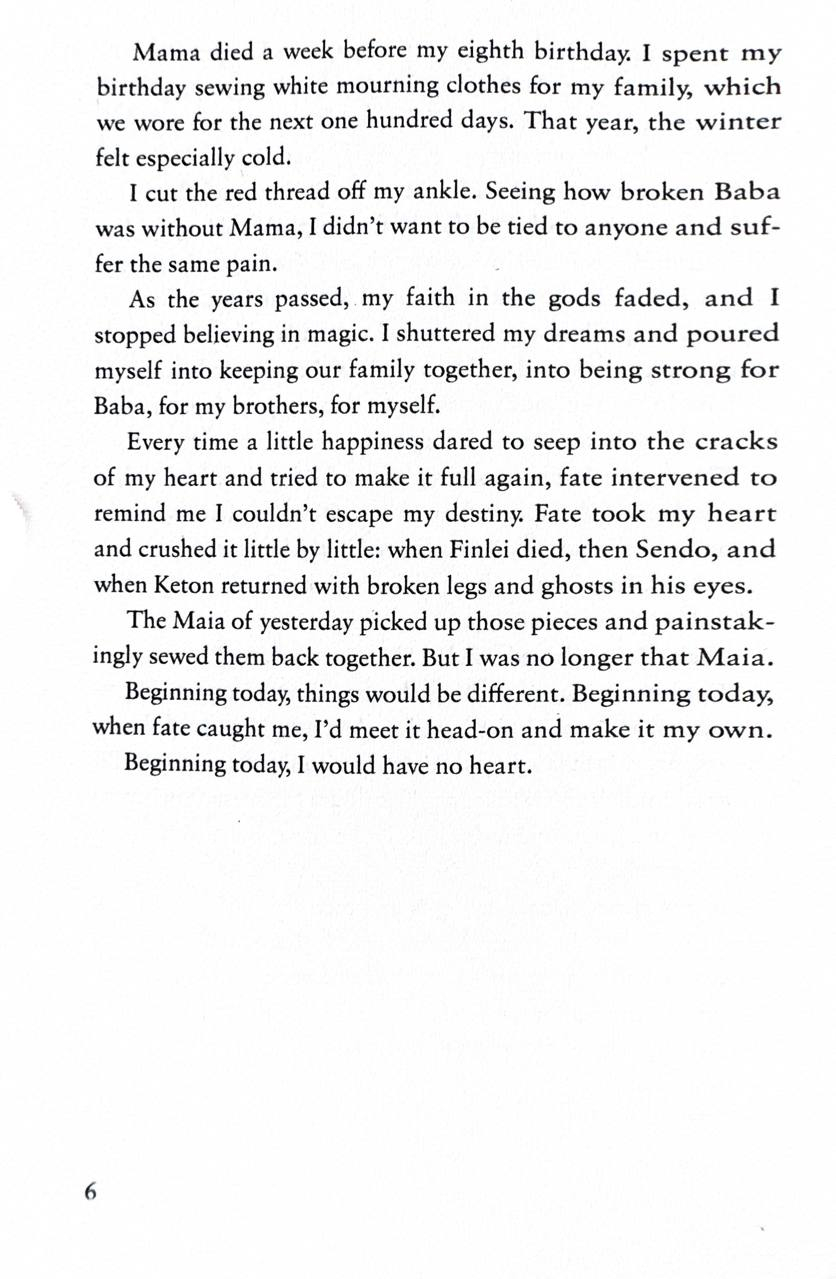 Mama died a week before my eighth birthday. I spent my birthday sewing white mourning clothes for my family, which we wore for the next one hundred days. That year, the winter felt especially cold.

I cut the red thread off my ankle. Seeing how broken Baba was without Mama, I didn't want to be tied to anyone and suffer the same pain.

As the years passed, my faith in the gods faded, and I stopped believing in magic. I shuttered my dreams and poured myself into keeping our family together, into being strong for Baba, for my brothers, for myself.

Every time a little happiness dared to seep into the cracks of my heart and tried to make it full again, fate intervened to remind me I couldn't escape my destiny. Fate took my heart and crushed it little by little: when Finlei died, then Sendo, and when Keton returned with broken legs and ghosts in his eyes.

The Maia of yesterday picked up those pieces and painstakingly sewed them back together. But I was no longer that Maia.

Beginning today, things would be different. Beginning today, when fate caught me, I'd meet it head-on and make it my own.

Beginning today, I would have no heart.

6